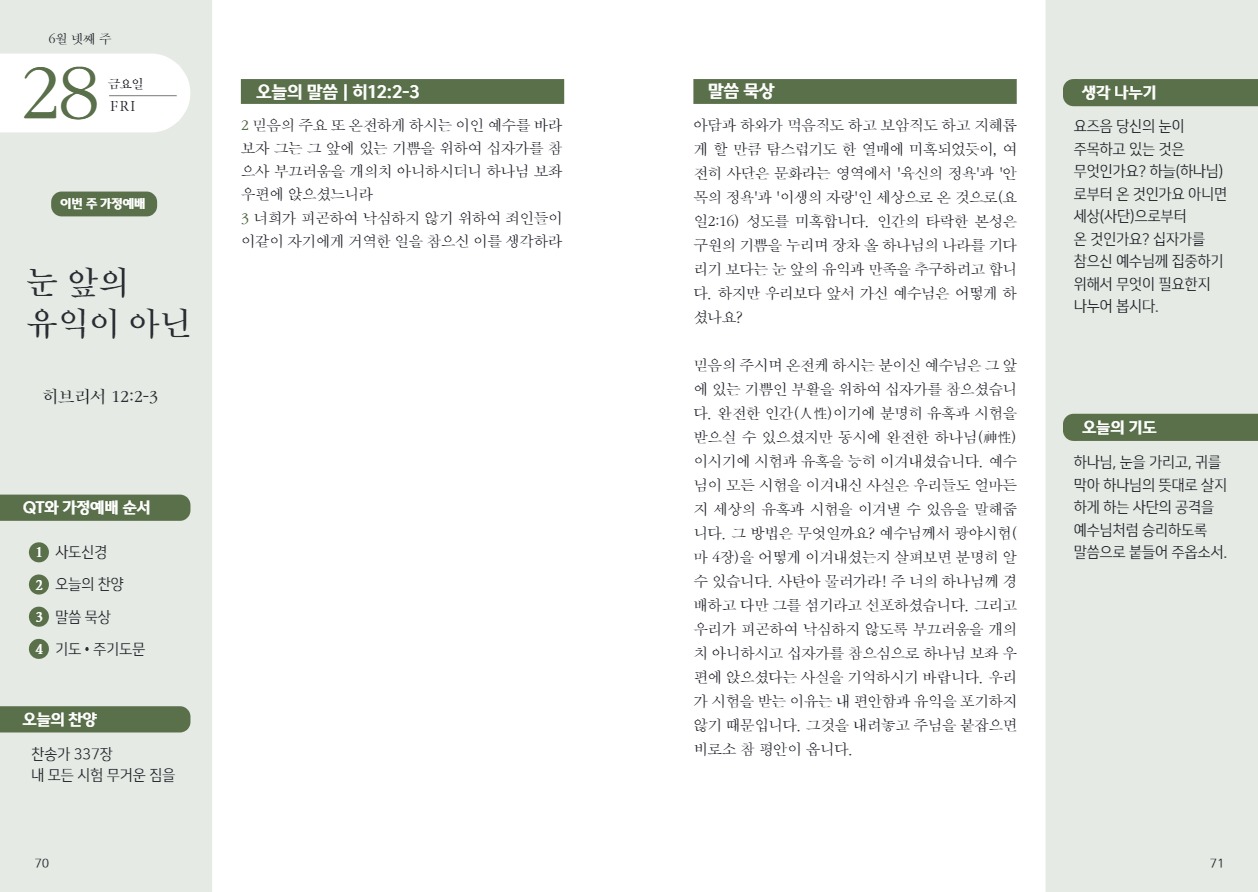 6월 넷째 주

28 금요일 FRI

이번 주 가정예배

눈 앞의 유익이 아닌

히브리서 12:2-3

QT와 가정예배 순서

1 사도신경
2 오늘의 찬양
3 말씀 묵상
4 기도 • 주기도문

오늘의 찬양

찬송가 337장
내 모든 시험 무거운 짐을

70

오늘의 말씀 | 히12:2-3

2 믿음의 주요 또 온전하게 하시는 이인 예수를 바라보자 그는 그 앞에 있는 기쁨을 위하여 십자가를 참으사 부끄러움을 개의치 아니하시더니 하나님 보좌 우편에 앉으셨느니라
3 너희가 피곤하여 낙심하지 않기 위하여 죄인들이 이같이 자기에게 거역한 일을 참으신 이를 생각하라

말씀 묵상

아담과 하와가 먹음직도 하고 보암직도 하고 지혜롭게 할 만큼 탐스럽기도 한 열매에 미혹되었듯이, 여전히 사단은 문화라는 영역에서 '육신의 정욕'과 '안목의 정욕'과 '이생의 자랑'인 세상으로 온 것으로(요일2:16) 성도를 미혹합니다. 인간의 타락한 본성은 구원의 기쁨을 누리며 장차 올 하나님의 나라를 기다리기 보다는 눈 앞의 유익과 만족을 추구하려고 합니다. 하지만 우리보다 앞서 가신 예수님은 어떻게 하셨나요?

믿음의 주시며 온전케 하시는 분이신 예수님은 그 앞에 있는 기쁨인 부활을 위하여 십자가를 참으셨습니다. 완전한 인간(人性)이기에 분명히 유혹과 시험을 받으실 수 있으셨지만 동시에 완전한 하나님(神性)이시기에 시험과 유혹을 능히 이겨내셨습니다. 예수님이 모든 시험을 이겨내신 사실은 우리들도 얼마든지 세상의 유혹과 시험을 이겨낼 수 있음을 말해줍니다. 그 방법은 무엇일까요? 예수님께서 광야시험(마 4장)을 어떻게 이겨내셨는지 살펴보면 분명히 알 수 있습니다. 사탄아 물러가라! 주 너의 하나님께 경배하고 다만 그를 섬기라고 선포하셨습니다. 그리고 우리가 피곤하여 낙심하지 않도록 부끄러움을 개의치 아니하시고 십자가를 참으심으로 하나님 보좌 우편에 앉으셨다는 사실을 기억하시기 바랍니다. 우리가 시험을 받는 이유는 내 편안함과 유익을 포기하지 않기 때문입니다. 그것을 내려놓고 주님을 붙잡으면 비로소 참 평안이 옵니다.

생각 나누기

요즈음 당신의 눈이 주목하고 있는 것은 무엇인가요? 하늘(하나님)로부터 온 것인가요 아니면 세상(사단)으로부터 온 것인가요? 십자가를 참으신 예수님께 집중하기 위해서 무엇이 필요한지 나누어 봅시다.

오늘의 기도

하나님, 눈을 가리고, 귀를 막아 하나님의 뜻대로 살지 하게 하는 사단의 공격을 예수님처럼 승리하도록 말씀으로 붙들어 주옵소서.

71